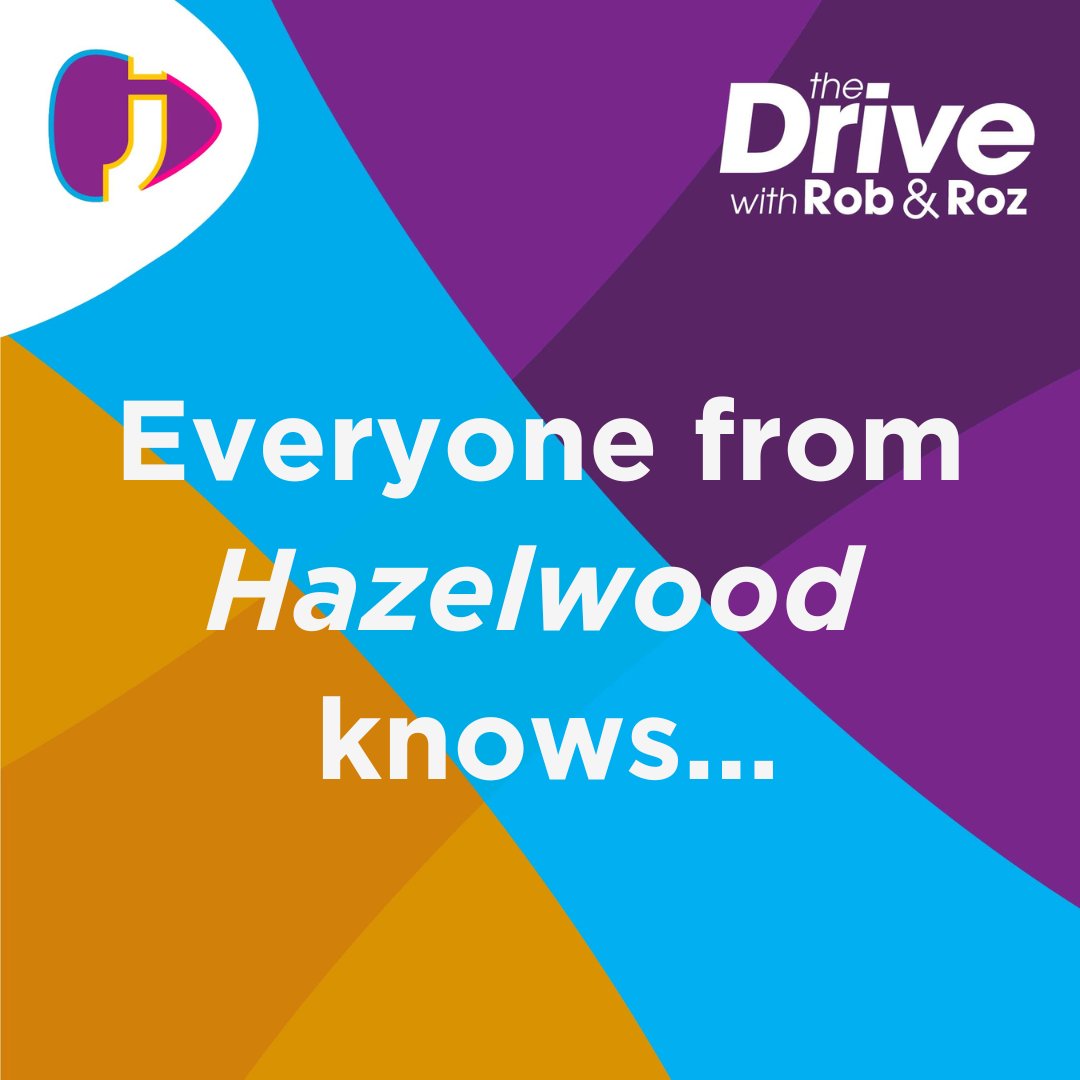 the Drive with Rob & Roz

Everyone from Hazelwood knows...